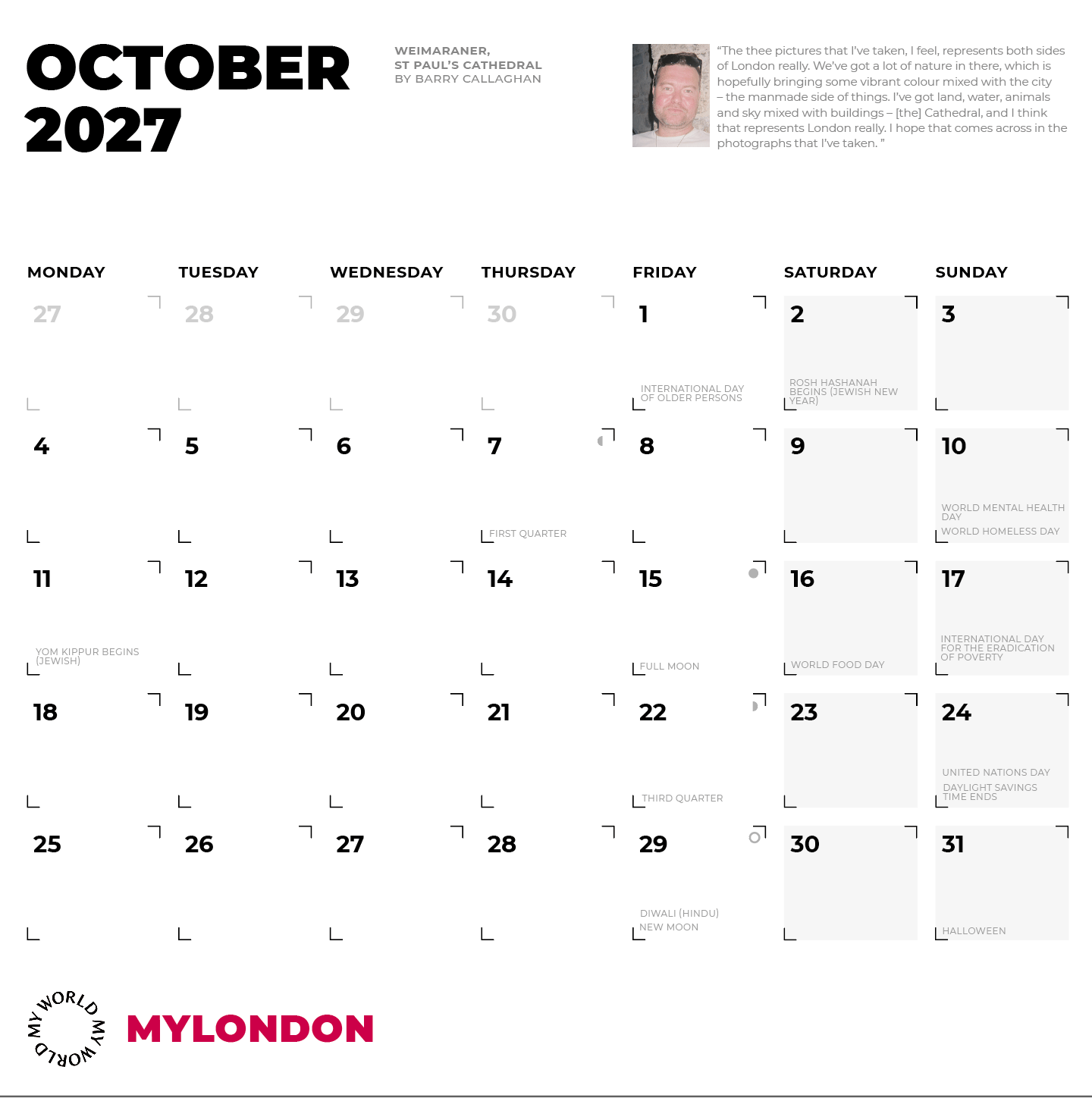 OCTOBER 2027

WEIMARANER,
ST PAUL'S CATHEDRAL
BY BARRY CALLAGHAN

"The thee pictures that I've taken, I feel, represents both sides of London really. We've got a lot of nature in there, which is hopefully bringing some vibrant colour mixed with the city – the manmade side of things. I've got land, water, animals and sky mixed with buildings – [the] Cathedral, and I think that represents London really. I hope that comes across in the photographs that I've taken. "

| MONDAY | TUESDAY | WEDNESDAY | THURSDAY | FRIDAY | SATURDAY | SUNDAY |
|---|---|---|---|---|---|---|
| 27 | 28 | 29 | 30 | 1 INTERNATIONAL DAY OF OLDER PERSONS | 2 ROSH HASHANAH BEGINS (JEWISH NEW YEAR) | 3 |
| 4 | 5 | 6 | 7 FIRST QUARTER | 8 | 9 | 10 WORLD MENTAL HEALTH DAY WORLD HOMELESS DAY |
| 11 YOM KIPPUR BEGINS (JEWISH) | 12 | 13 | 14 | 15 FULL MOON | 16 WORLD FOOD DAY | 17 INTERNATIONAL DAY FOR THE ERADICATION OF POVERTY |
| 18 | 19 | 20 | 21 | 22 THIRD QUARTER | 23 | 24 UNITED NATIONS DAY DAYLIGHT SAVINGS TIME ENDS |
| 25 | 26 | 27 | 28 | 29 DIWALI (HINDU) NEW MOON | 30 | 31 HALLOWEEN |

MY WORLD MY WORLD
MYLONDON